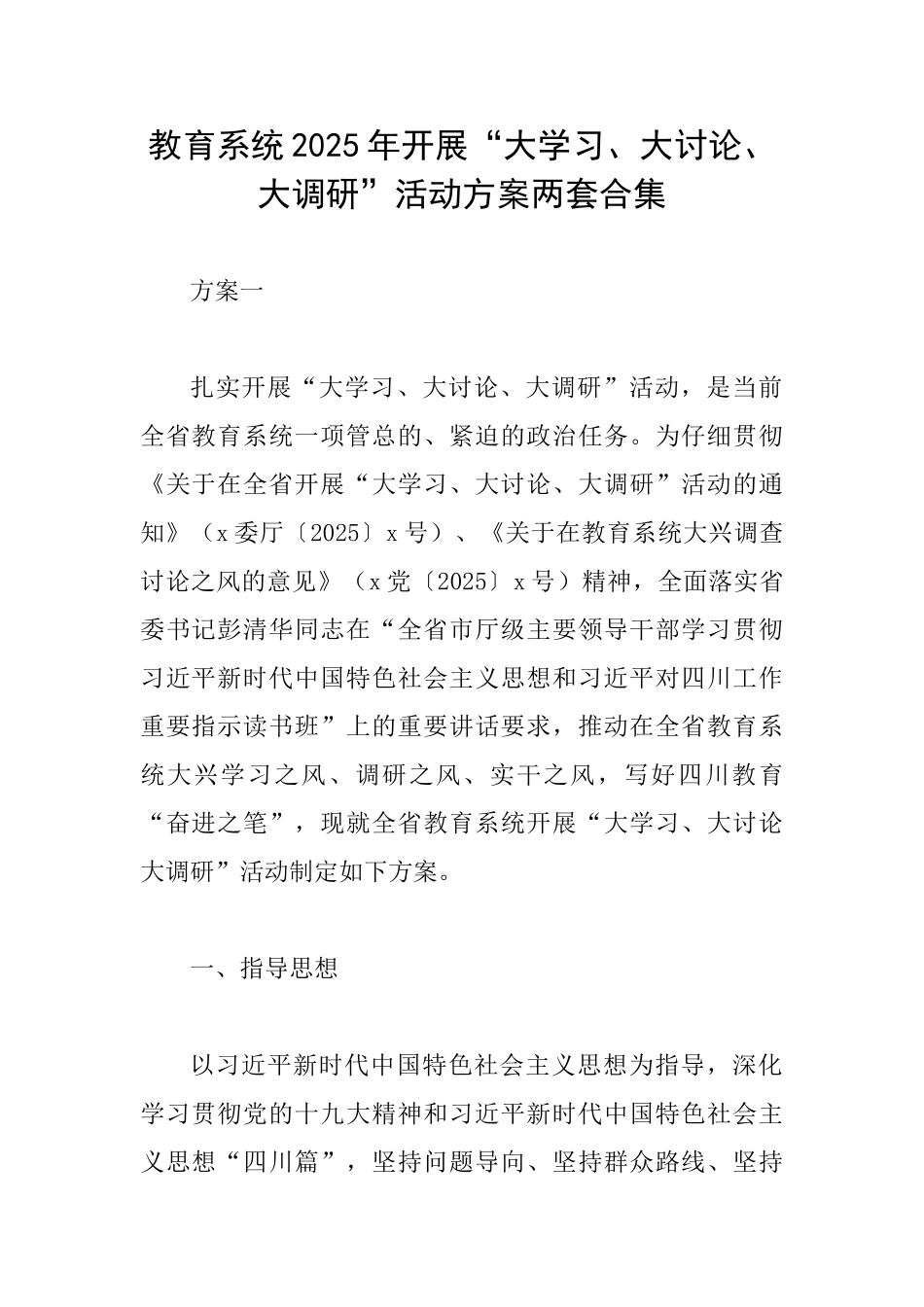 教育系统2025年开展“大学习、大讨论、大调研”活动方案两套合集

方案一

扎实开展“大学习、大讨论、大调研”活动，是当前全省教育系统一项管总的、紧迫的政治任务。为仔细贯彻《关于在全省开展“大学习、大讨论、大调研”活动的通知》（x委厅〔2025〕x号）、《关于在教育系统大兴调查讨论之风的意见》（x党〔2025〕x号）精神，全面落实省委书记彭清华同志在“全省市厅级主要领导干部学习贯彻习近平新时代中国特色社会主义思想和习近平对四川工作重要指示读书班”上的重要讲话要求，推动在全省教育系统大兴学习之风、调研之风、实干之风，写好四川教育“奋进之笔”，现就全省教育系统开展“大学习、大讨论大调研”活动制定如下方案。

一、指导思想

以习近平新时代中国特色社会主义思想为指导，深化学习贯彻党的十九大精神和习近平新时代中国特色社会主义思想“四川篇”，坚持问题导向、坚持群众路线、坚持